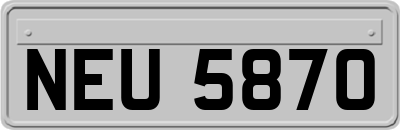 NEU 5870